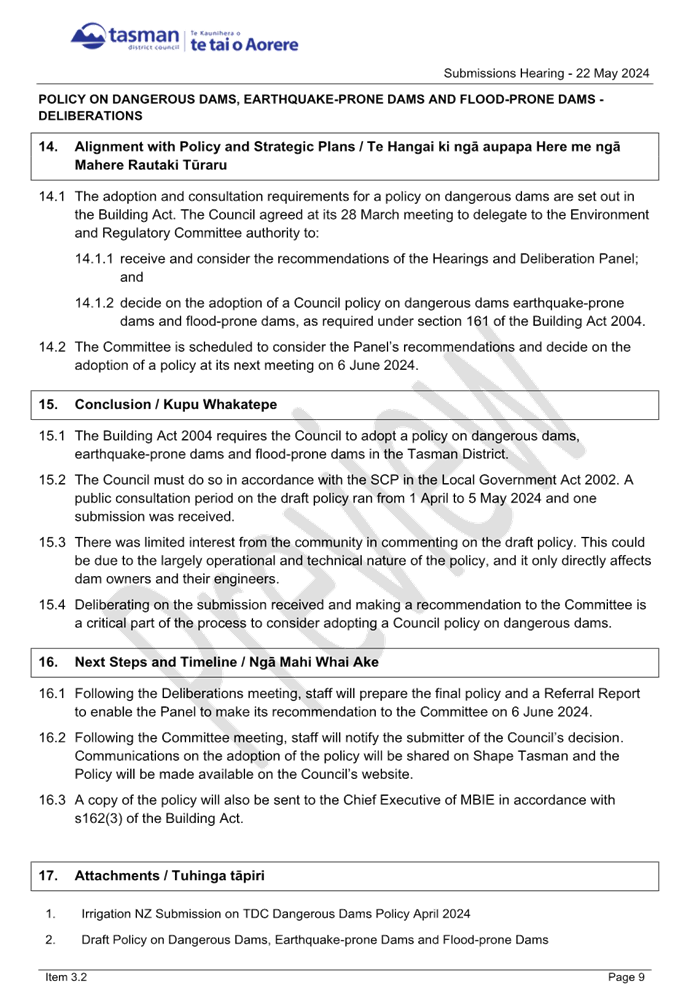 tasman district council | Te Kaunihera o te tai o Aorere

Submissions Hearing - 22 May 2024

POLICY ON DANGEROUS DAMS, EARTHQUAKE-PRONE DAMS AND FLOOD-PRONE DAMS - DELIBERATIONS

14. Alignment with Policy and Strategic Plans / Te Hangai ki ngā aupapa Here me ngā Mahere Rautaki Tūraru

14.1 The adoption and consultation requirements for a policy on dangerous dams are set out in the Building Act. The Council agreed at its 28 March meeting to delegate to the Environment and Regulatory Committee authority to:

14.1.1 receive and consider the recommendations of the Hearings and Deliberation Panel; and

14.1.2 decide on the adoption of a Council policy on dangerous dams earthquake-prone dams and flood-prone dams, as required under section 161 of the Building Act 2004.

14.2 The Committee is scheduled to consider the Panel's recommendations and decide on the adoption of a policy at its next meeting on 6 June 2024.

15. Conclusion / Kupu Whakatepe

15.1 The Building Act 2004 requires the Council to adopt a policy on dangerous dams, earthquake-prone dams and flood-prone dams in the Tasman District.

15.2 The Council must do so in accordance with the SCP in the Local Government Act 2002. A public consultation period on the draft policy ran from 1 April to 5 May 2024 and one submission was received.

15.3 There was limited interest from the community in commenting on the draft policy. This could be due to the largely operational and technical nature of the policy, and it only directly affects dam owners and their engineers.

15.4 Deliberating on the submission received and making a recommendation to the Committee is a critical part of the process to consider adopting a Council policy on dangerous dams.

16. Next Steps and Timeline / Ngā Mahi Whai Ake

16.1 Following the Deliberations meeting, staff will prepare the final policy and a Referral Report to enable the Panel to make its recommendation to the Committee on 6 June 2024.

16.2 Following the Committee meeting, staff will notify the submitter of the Council's decision. Communications on the adoption of the policy will be shared on Shape Tasman and the Policy will be made available on the Council's website.

16.3 A copy of the policy will also be sent to the Chief Executive of MBIE in accordance with s162(3) of the Building Act.

17. Attachments / Tuhinga tāpiri

1. Irrigation NZ Submission on TDC Dangerous Dams Policy April 2024

2. Draft Policy on Dangerous Dams, Earthquake-prone Dams and Flood-prone Dams

PREVIEW

Item 3.2

Page 9